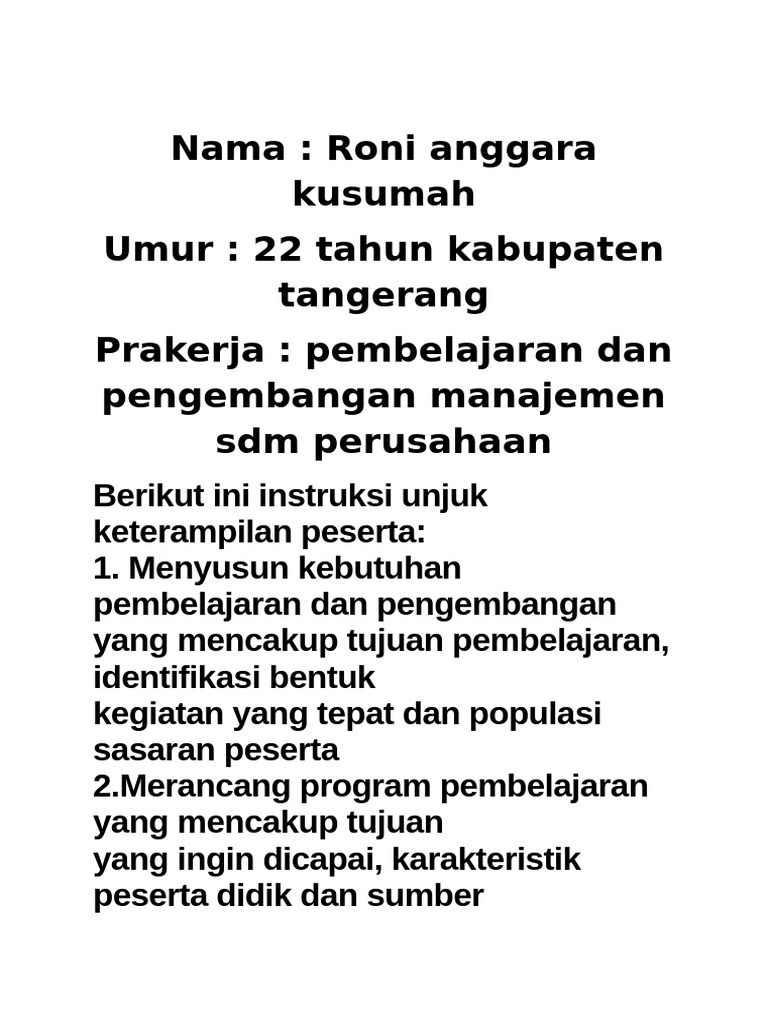 Nama : Roni anggara kusumah

Umur : 22 tahun kabupaten tangerang

Prakerja : pembelajaran dan pengembangan manajemen sdm perusahaan

Berikut ini instruksi unjuk keterampilan peserta:
1. Menyusun kebutuhan pembelajaran dan pengembangan yang mencakup tujuan pembelajaran, identifikasi bentuk
kegiatan yang tepat dan populasi sasaran peserta
2.Merancang program pembelajaran yang mencakup tujuan
yang ingin dicapai, karakteristik peserta didik dan sumber